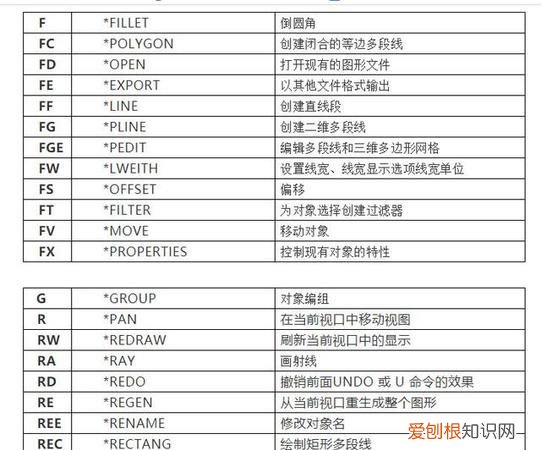 | F | *FILLET | 倒圆角 |
|---|---|---|
| FC | *POLYGON | 创建闭合的等边多段线 |
| FD | *OPEN | 打开现有的图形文件 |
| FE | *EXPORT | 以其他文件格式输出 |
| FF | *LINE | 创建直线段 |
| FG | *PLINE | 创建二维多段线 |
| FGE | *PEDIT | 编辑多段线和三维多边形网格 |
| FW | *LWEITH | 设置线宽、线宽显示选项线宽单位 |
| FS | *OFFSET | 偏移 |
| FT | *FILTER | 为对象选择创建过滤器 |
| FV | *MOVE | 移动对象 |
| FX | *PROPERTIES | 控制现有对象的特性 |

| G | *GROUP | 对象编组 |
|---|---|---|
| R | *PAN | 在当前视口中移动视图 |
| RW | *REDRAW | 刷新当前视口中的显示 |
| RA | *RAY | 画射线 |
| RD | *REDO | 撤销前面UNDO 或 U 命令的效果 |
| RE | *REGEN | 从当前视口重生成整个图形 |
| REE | *RENAME | 修改对象名 |
| REC | *RECTANG | 绘制矩形多段线 |

爱创根知识网